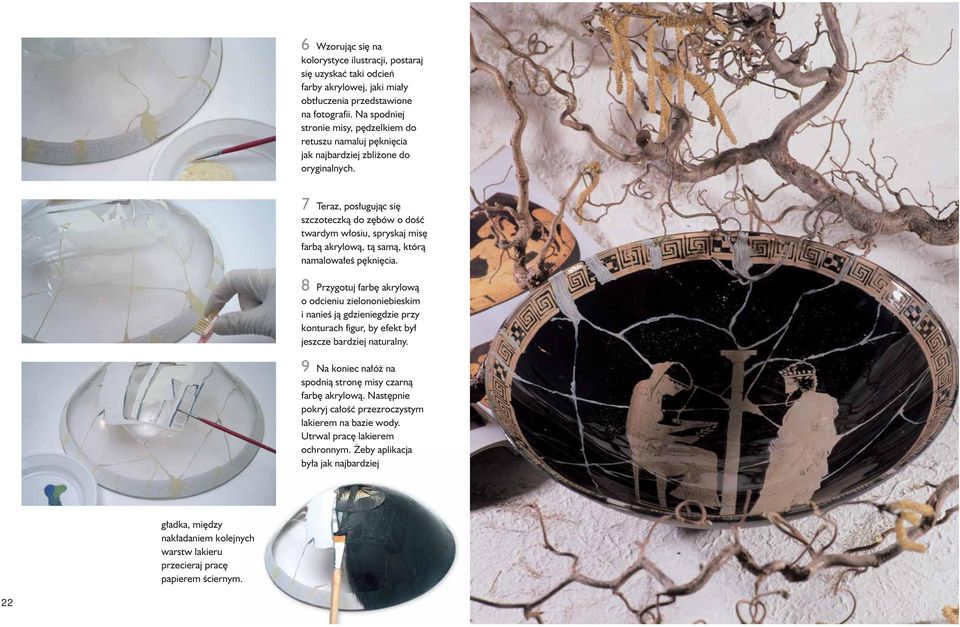 6 Wzorując się na kolorystyce ilustracji, postaraj się uzyskać taki odcień farby akrylowej, jaki miały obtłuczenia przedstawione na fotografii. Na spodniej stronie misy, pędzelkiem do retuszu namaluj pęknięcia jak najbardziej zbliżone do oryginalnych.

7 Teraz, posługując się szczoteczką do zębów o dość twardym włosiu, spryskaj misę farbą akrylową, tą samą, którą namalowałeś pęknięcia.

8 Przygotuj farbę akrylową o odcieniu zielononiebieskim i nanieś ją gdzieniegdzie przy konturach figur, by efekt był jeszcze bardziej naturalny.

9 Na koniec nałóż na spodnią stronę misy czarną farbę akrylową. Następnie pokryj całość przezroczystym lakierem na bazie wody. Utrwal pracę lakierem ochronnym. Żeby aplikacja była jak najbardziej gładka, między nakładaniem kolejnych warstw lakieru przecieraj pracę papierem ściernym.

22